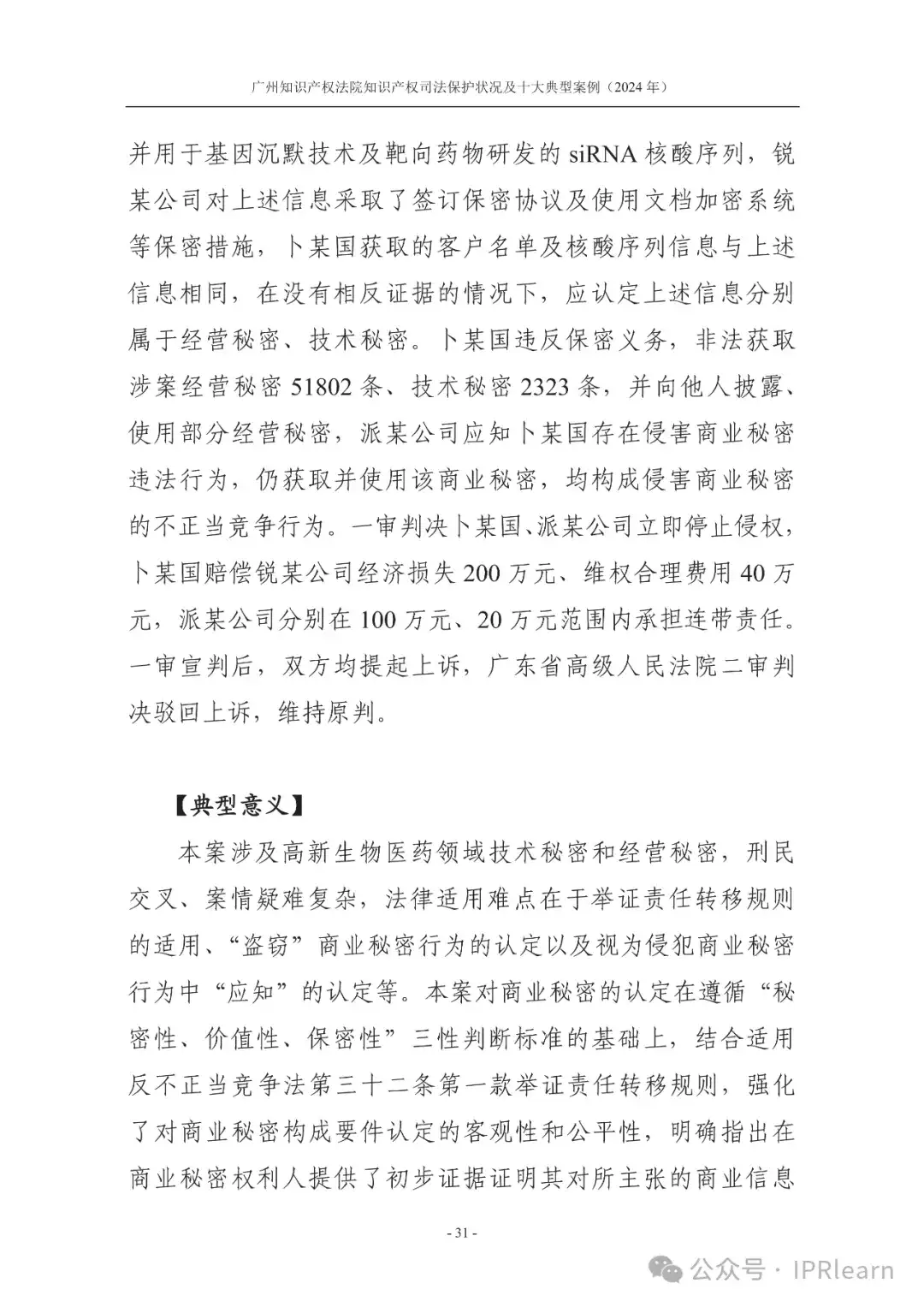 广州知识产权法院知识产权司法保护状况及十大典型案例（2024 年）

并用于基因沉默技术及靶向药物研发的 siRNA 核酸序列，锐某公司对上述信息采取了签订保密协议及使用文档加密系统等保密措施，卜某国获取的客户名单及核酸序列信息与上述信息相同，在没有相反证据的情况下，应认定上述信息分别属于经营秘密、技术秘密。卜某国违反保密义务，非法获取涉案经营秘密 51802 条、技术秘密 2323 条，并向他人披露、使用部分经营秘密，派某公司应知卜某国存在侵害商业秘密违法行为，仍获取并使用该商业秘密，均构成侵害商业秘密的不正当竞争行为。一审判决卜某国、派某公司立即停止侵权，卜某国赔偿锐某公司经济损失 200 万元、维权合理费用 40 万元，派某公司分别在 100 万元、20 万元范围内承担连带责任。一审宣判后，双方均提起上诉，广东省高级人民法院二审判决驳回上诉，维持原判。

【典型意义】

本案涉及高新生物医药领域技术秘密和经营秘密，刑民交叉、案情疑难复杂，法律适用难点在于举证责任转移规则的适用、“盗窃”商业秘密行为的认定以及视为侵犯商业秘密行为中“应知”的认定等。本案对商业秘密的认定在遵循“秘密性、价值性、保密性”三性判断标准的基础上，结合适用反不正当竞争法第三十二条第一款举证责任转移规则，强化了对商业秘密构成要件认定的客观性和公平性，明确指出在商业秘密权利人提供了初步证据证明其对所主张的商业信息

- 31 -

公众号 · IPRlearn